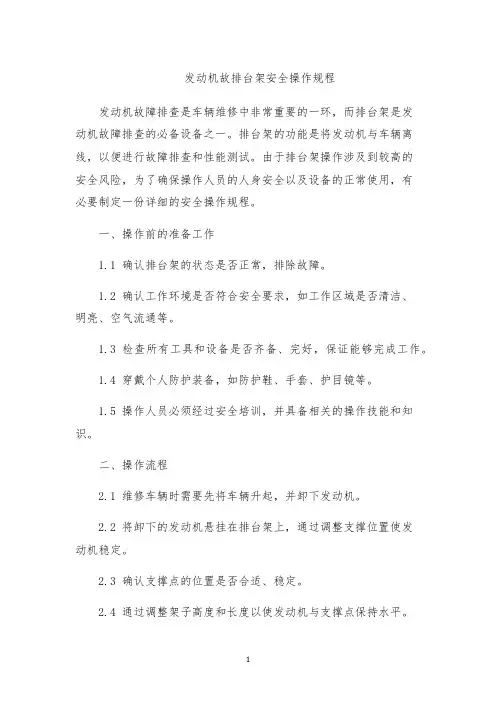 发动机故排台架安全操作规程

发动机故障排查是车辆维修中非常重要的一环，而排台架是发动机故障排查的必备设备之一。排台架的功能是将发动机与车辆离线，以便进行故障排查和性能测试。由于排台架操作涉及到较高的安全风险，为了确保操作人员的人身安全以及设备的正常使用，有必要制定一份详细的安全操作规程。

一、操作前的准备工作

1.1 确认排台架的状态是否正常，排除故障。

1.2 确认工作环境是否符合安全要求，如工作区域是否清洁、明亮、空气流通等。

1.3 检查所有工具和设备是否齐备、完好，保证能够完成工作。

1.4 穿戴个人防护装备，如防护鞋、手套、护目镜等。

1.5 操作人员必须经过安全培训，并具备相关的操作技能和知识。

二、操作流程

2.1 维修车辆时需要先将车辆升起，并卸下发动机。

2.2 将卸下的发动机悬挂在排台架上，通过调整支撑位置使发动机稳定。

2.3 确认支撑点的位置是否合适、稳定。

2.4 通过调整架子高度和长度以使发动机与支撑点保持水平。

1